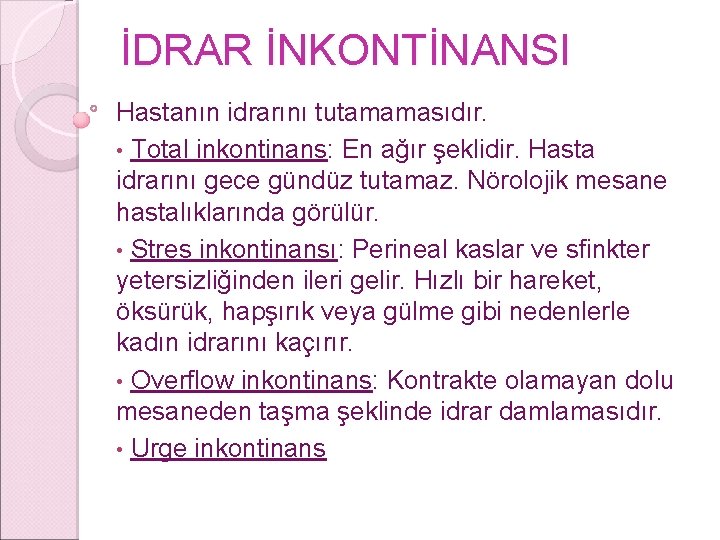 İDRAR İNKONTİNANSI

Hastanın idrarını tutamamasıdır.

• Total inkontinans: En ağır şeklidir. Hasta idrarını gece gündüz tutamaz. Nörolojik mesane hastalıklarında görülür.

• Stres inkontinansı: Perineal kaslar ve sfinkter yetersizliğinden ileri gelir. Hızlı bir hareket, öksürük, hapşırık veya gülme gibi nedenlerle kadın idrarını kaçırır.

• Overflow inkontinans: Kontrakte olamayan dolu mesaneden taşma şeklinde idrar damlamasıdır.

• Urge inkontinans